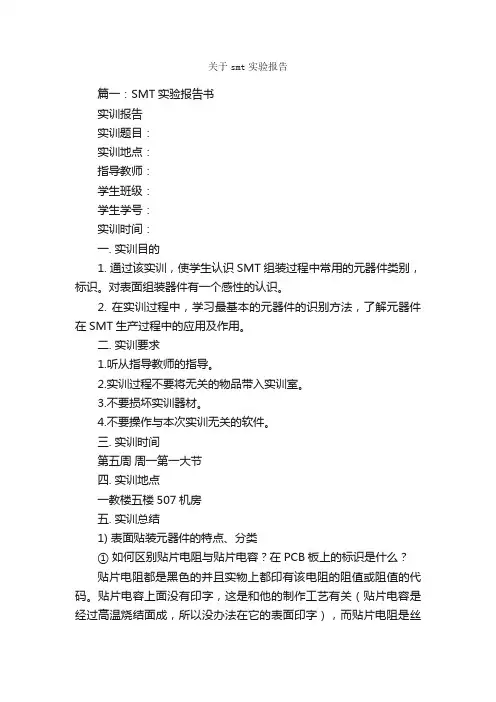 关于 smt 实验报告

篇一：SMT 实验报告书

实训报告

实训题目：

实训地点：

指导教师：

学生班级：

学生学号：

实训时间：

一. 实训目的

1. 通过该实训，使学生认识 SMT 组装过程中常用的元器件类别，标识。对表面组装器件有一个感性的认识。

2. 在实训过程中，学习最基本的元器件的识别方法，了解元器件在 SMT 生产过程中的应用及作用。

二. 实训要求

1.听从指导教师的指导。

2.实训过程不要将无关的物品带入实训室。

3.不要损坏实训器材。

4.不要操作与本次实训无关的软件。

三. 实训时间

第五周 周一第一大节

四. 实训地点

一教楼五楼 507 机房

五. 实训总结

1) 表面贴装元器件的特点、分类

① 如何区别贴片电阻与贴片电容？在 PCB 板上的标识是什么？

贴片电阻都是黑色的并且实物上都印有该电阻的阻值或阻值的代码。贴片电容上面没有印字，这是和他的制作工艺有关（贴片电容是经过高温烧结面成，所以没办法在它的表面印字），而贴片电阻是丝